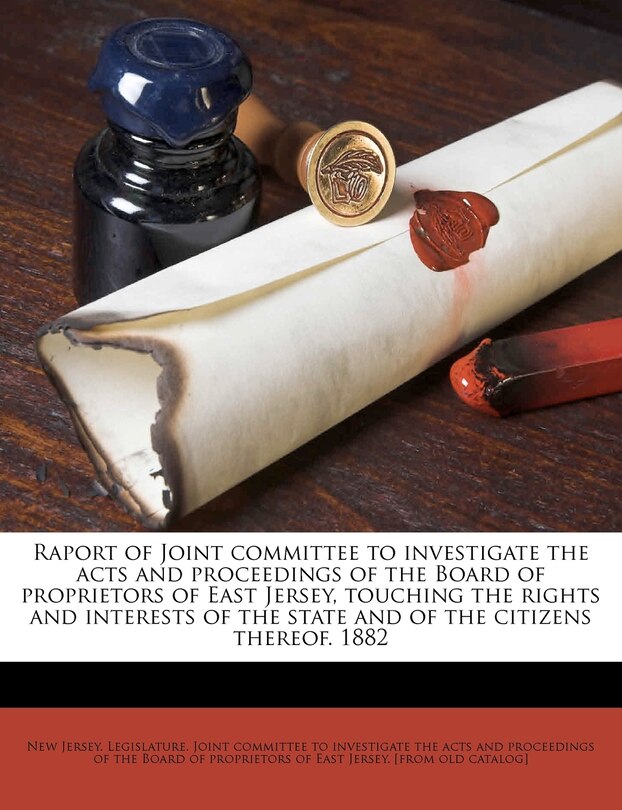 Raport of Joint committee to investigate the acts and proceedings of the Board of proprietors of East Jersey, touching the rights and interests of the state and of the citizens thereof. 1882

New Jersey. Legislature. Joint committee to investigate the acts and proceedings of the Board of proprietors of East Jersey. [from old catalog]